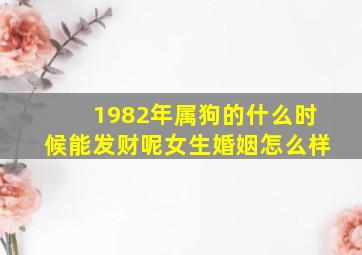 1982年属狗的什么时候能发财呢女生婚姻怎么样